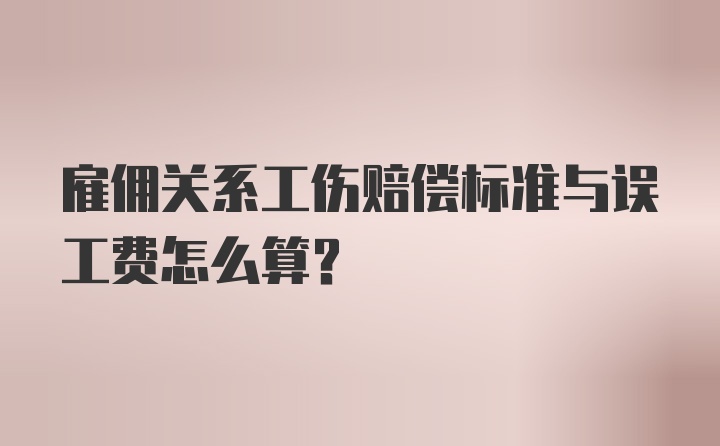 雇佣关系工伤赔偿标准与误工费怎么算?